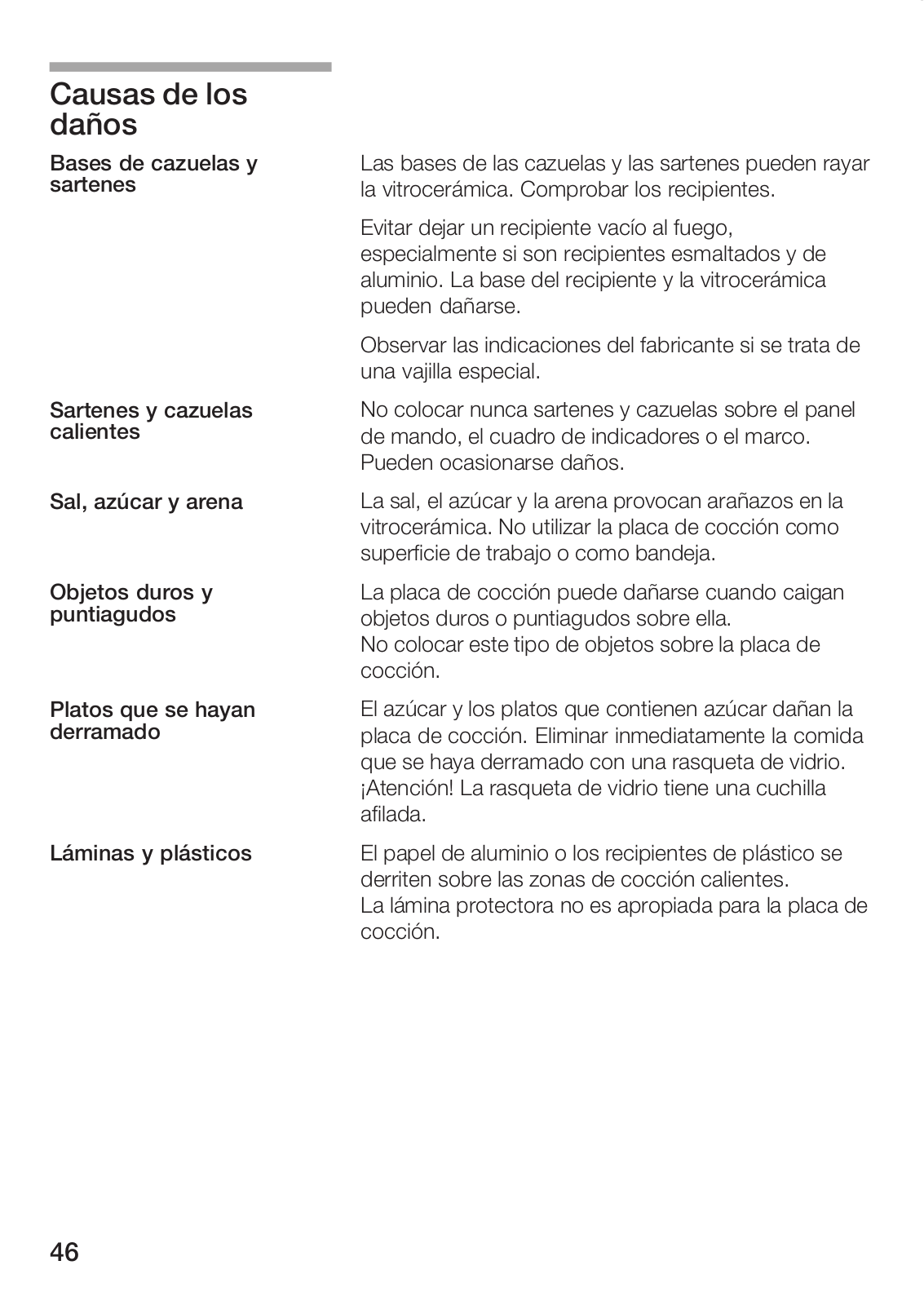 Causas de los daños

Bases de cazuelas y sartenes

Las bases de las cazuelas y las sartenes pueden rayar la vitrocerámica. Comprobar los recipientes.

Evitar dejar un recipiente vacío al fuego, especialmente si son recipientes esmaltados y de aluminio. La base del recipiente y la vitrocerámica pueden dañarse.

Observar las indicaciones del fabricante si se trata de una vajilla especial.

Sartenes y cazuelas calientes

No colocar nunca sartenes y cazuelas sobre el panel de mando, el cuadro de indicadores o el marco. Pueden ocasionarse daños.

Sal, azúcar y arena

La sal, el azúcar y la arena provocan arañazos en la vitrocerámica. No utilizar la placa de cocción como superficie de trabajo o como bandeja.

Objetos duros y puntiagudos

La placa de cocción puede dañarse cuando caigan objetos duros o puntiagudos sobre ella.
No colocar este tipo de objetos sobre la placa de cocción.

Platos que se hayan derramado

El azúcar y los platos que contienen azúcar dañan la placa de cocción. Eliminar inmediatamente la comida que se haya derramado con una rasqueta de vidrio. ¡Atención! La rasqueta de vidrio tiene una cuchilla afilada.

Láminas y plásticos

El papel de aluminio o los recipientes de plástico se derriten sobre las zonas de cocción calientes.
La lámina protectora no es apropiada para la placa de cocción.

46